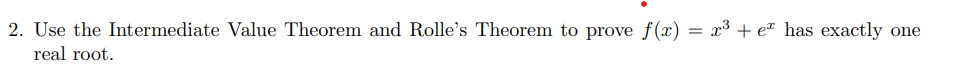 2. Use the Intermediate Value Theorem and Rolle's Theorem to prove $f(x) = x^3 + e^x$ has exactly one real root.